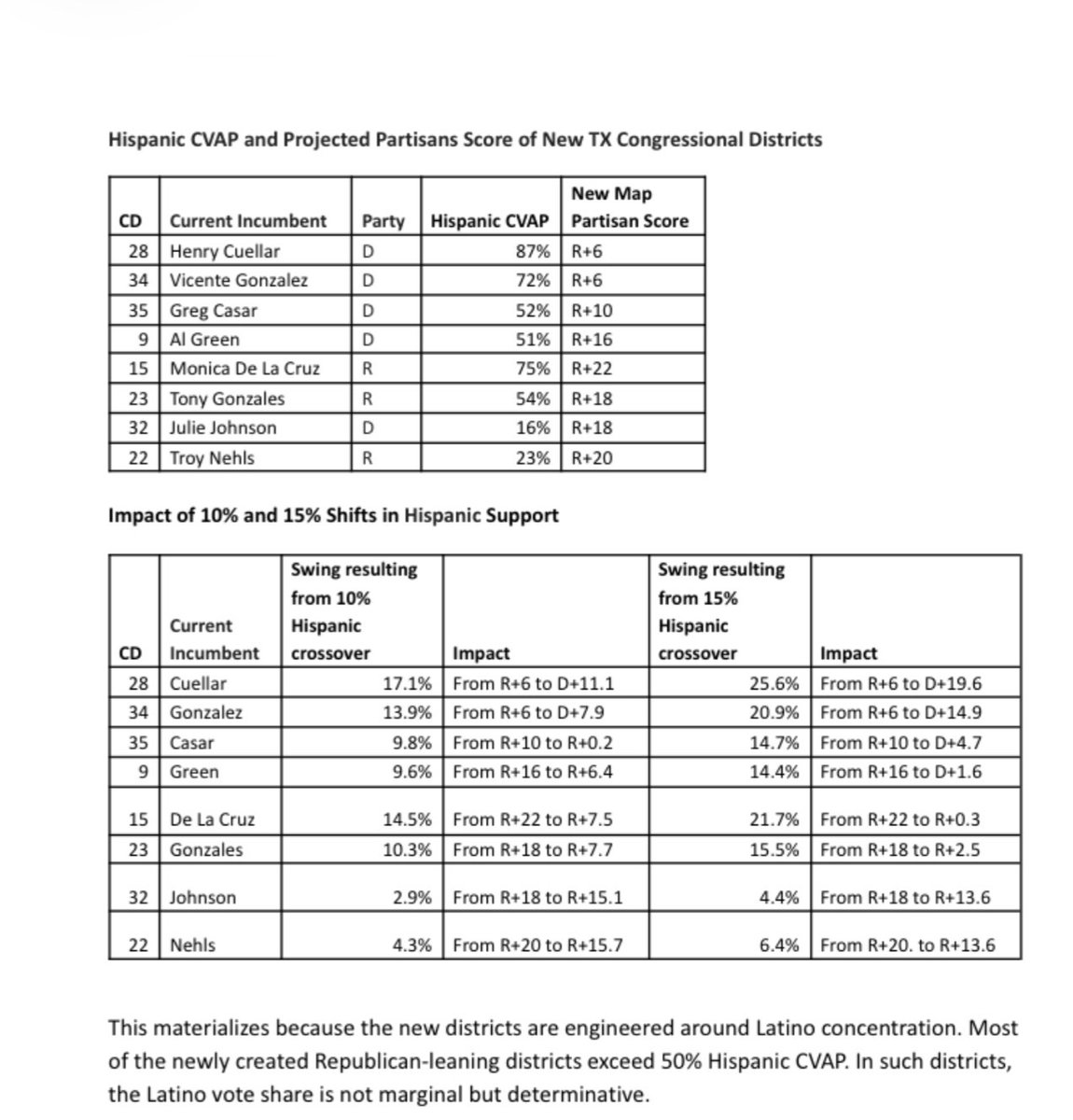 Hispanic CVAP and Projected Partisans Score of New TX Congressional Districts

| CD | Current Incumbent | Party | Hispanic CVAP | New Map Partisan Score |
|---|---|---|---|---|
| 28 | Henry Cuellar | D | 87% | R+6 |
| 34 | Vicente Gonzalez | D | 72% | R+6 |
| 35 | Greg Casar | D | 52% | R+10 |
| 9 | Al Green | D | 51% | R+16 |
| 15 | Monica De La Cruz | R | 75% | R+22 |
| 23 | Tony Gonzales | R | 54% | R+18 |
| 32 | Julie Johnson | D | 16% | R+18 |
| 22 | Troy Nehls | R | 23% | R+20 |

Impact of 10% and 15% Shifts in Hispanic Support

| CD | Current Incumbent | Swing resulting from 10% Hispanic crossover | Impact | Swing resulting from 15% Hispanic crossover | Impact |
|---|---|---|---|---|---|
| 28 | Cuellar | 17.1% | From R+6 to D+11.1 | 25.6% | From R+6 to D+19.6 |
| 34 | Gonzalez | 13.9% | From R+6 to D+7.9 | 20.9% | From R+6 to D+14.9 |
| 35 | Casar | 9.8% | From R+10 to R+0.2 | 14.7% | From R+10 to D+4.7 |
| 9 | Green | 9.6% | From R+16 to R+6.4 | 14.4% | From R+16 to D+1.6 |
| 15 | De La Cruz | 14.5% | From R+22 to R+7.5 | 21.7% | From R+22 to R+0.3 |
| 23 | Gonzales | 10.3% | From R+18 to R+7.7 | 15.5% | From R+18 to R+2.5 |
| 32 | Johnson | 2.9% | From R+18 to R+15.1 | 4.4% | From R+18 to R+13.6 |
| 22 | Nehls | 4.3% | From R+20 to R+15.7 | 6.4% | From R+20. to R+13.6 |

This materializes because the new districts are engineered around Latino concentration. Most of the newly created Republican-leaning districts exceed 50% Hispanic CVAP. In such districts, the Latino vote share is not marginal but determinative.